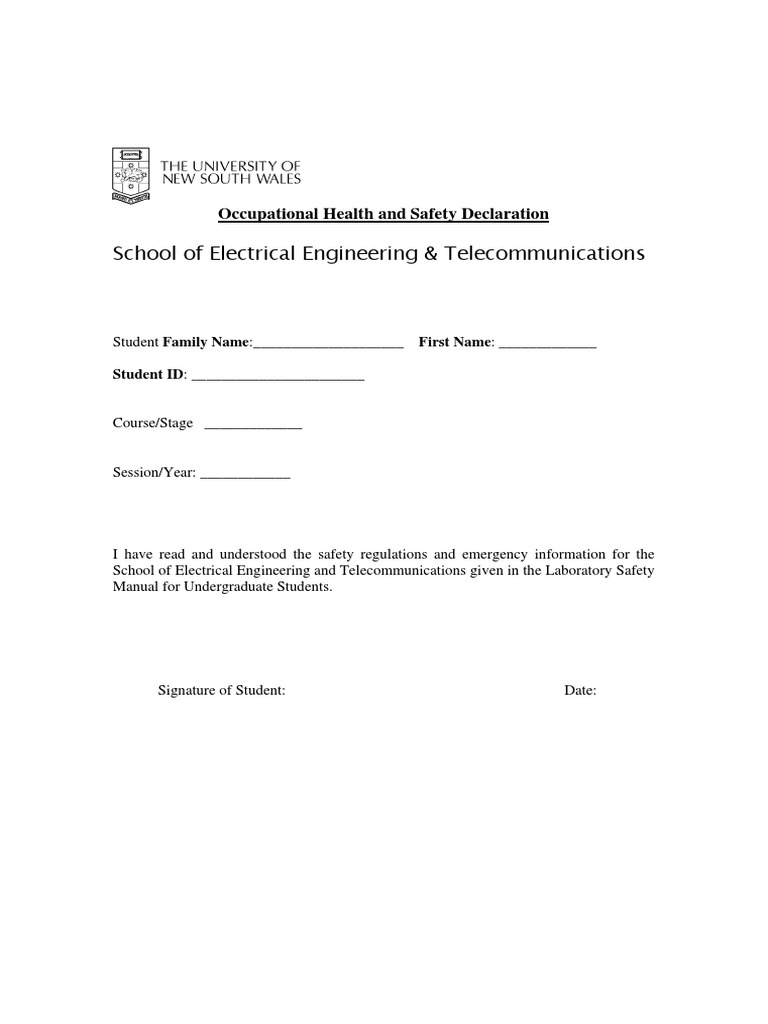 THE UNIVERSITY OF
NEW SOUTH WALES

Occupational Health and Safety Declaration

School of Electrical Engineering & Telecommunications

Student Family Name:____________________ First Name: _____________

Student ID: _______________________

Course/Stage _____________

Session/Year: ____________

I have read and understood the safety regulations and emergency information for the School of Electrical Engineering and Telecommunications given in the Laboratory Safety Manual for Undergraduate Students.

Signature of Student: Date: